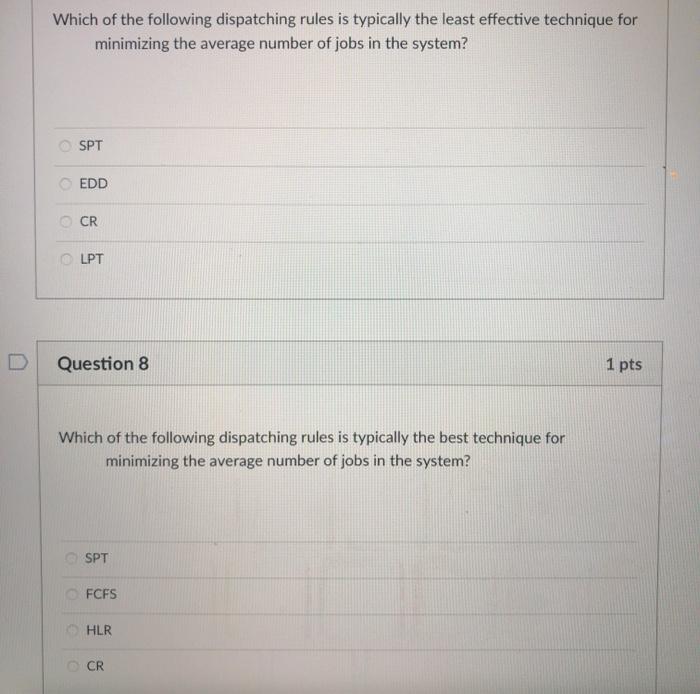 Which of the following dispatching rules is typically the least effective technique for minimizing the average number of jobs in the system?

SPT

EDD

CR

LPT

Question 8

1 pts

Which of the following dispatching rules is typically the best technique for minimizing the average number of jobs in the system?

SPT

FCFS

HLR

CR